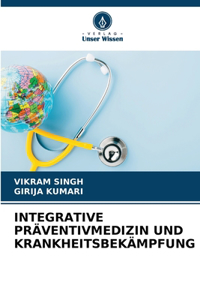 VERLAG
Unser Wissen

VIKRAM SINGH
GIRIJA KUMARI

INTEGRATIVE PRÄVENTIVMEDIZIN UND KRANKHEITSBEKÄMPFUNG